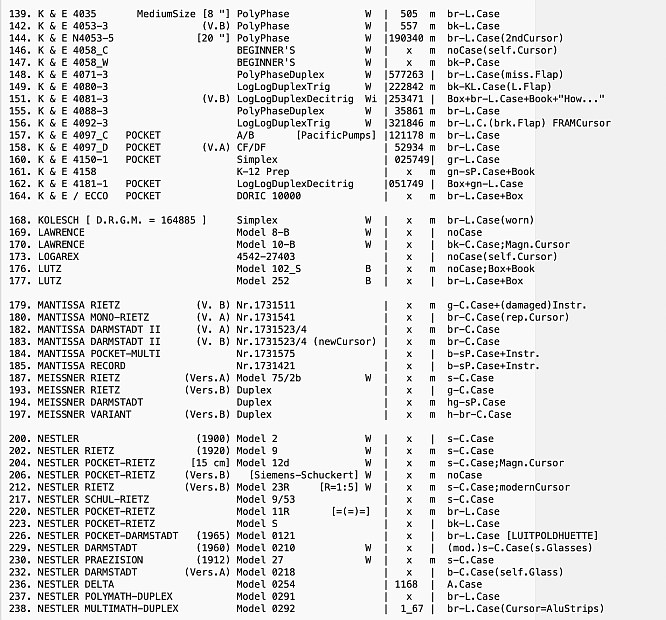 139. K & E 4035 MediumSize [8 "] PolyPhase W | 505 m br-L.Case
142. K & E 4053-3 (V.B) PolyPhase W | 557 m bk-L.Case
144. K & E N4053-5 [20 "] PolyPhase W |190340 m br-L.Case(2ndCursor)
146. K & E 4058_C BEGINNER'S W | x m noCase(self.Cursor)
147. K & E 4058_W BEGINNER'S W | x m bk-P.Case
148. K & E 4071-3 PolyPhaseDuplex W |577263 | br-L.Case(miss.Flap)
149. K & E 4080-3 LogLogDuplexTrig W |222842 m bk-KL.Case(L.Flap)
151. K & E 4081-3 (V.B) LogLogDuplexDecitrig Wi |253471 | Box+br-L.Case+Book+"How..."
155. K & E 4088-3 PolyPhaseDuplex W | 35861 m br-L.Case
156. K & E 4092-3 LogLogDuplexTrig W |321846 m br-L.C.(brk.Flap) FRAMCursor
157. K & E 4097_C POCKET A/B [PacificPumps] |121178 m br-L.Case
158. K & E 4097_D POCKET (V.A) CF/DF | 52934 m br-L.Case
160. K & E 4150-1 POCKET Simplex | 025749| gr-L.Case
161. K & E 4158 K-12 Prep | x m gn-sP.Case+Book
162. K & E 4181-1 POCKET LogLogDuplexDecitrig |051749 | Box+gn-L.Case
164. K & E / ECCO POCKET DORIC 10000 | x m br-L.Case+Box

168. KOLESCH [ D.R.G.M. = 164885 ] Simplex W | x m br-L.Case(worn)
169. LAWRENCE Model 8-B W | x | noCase
170. LAWRENCE Model 10-B W | x | bk-C.Case;Magn.Cursor
173. LOGAREX 4542-27403 | x | noCase(self.Cursor)
176. LUTZ Model 102_S B | x m noCase;Box+Book
177. LUTZ Model 252 B | x | br-L.Case+Box

179. MANTISSA RIETZ (V. B) Nr.1731511 | x m g-C.Case+(damaged)Instr.
180. MANTISSA MONO-RIETZ (V. A) Nr.1731541 | x | br-C.Case(rep.Cursor)
182. MANTISSA DARMSTADT II (V. A) Nr.1731523/4 | x m br-C.Case
183. MANTISSA DARMSTADT II (V. B) Nr.1731523/4 (newCursor) | x m br-C.Case
184. MANTISSA POCKET-MULTI Nr.1731575 | x | b-sP.Case+Instr.
185. MANTISSA RECORD Nr.1731421 | x | b-sP.Case+Instr.
187. MEISSNER RIETZ (Vers.A) Model 75/2b W | x m s-C.Case
193. MEISSNER RIETZ (Vers.B) Duplex | x | g-C.Case
194. MEISSNER DARMSTADT Duplex | x m hg-sP.Case
197. MEISSNER VARIANT (Vers.B) Duplex | x m h-br-C.Case

200. NESTLER (1900) Model 2 W | x | s-C.Case
202. NESTLER RIETZ (1920) Model 9 W | x m s-C.Case
204. NESTLER POCKET-RIETZ [15 cm] Model 12d W | x m s-C.Case;Magn.Cursor
206. NESTLER POCKET-RIETZ (Vers.B) [Siemens-Schuckert] W | x m noCase
212. NESTLER RIETZ (Vers.B) Model 23R [R=1:5] W | x m s-C.Case;modernCursor
217. NESTLER SCHUL-RIETZ Model 9/53 | x m s-C.Case
220. NESTLER POCKET-RIETZ Model 11R [=(=)=] | x m br-L.Case
223. NESTLER POCKET-RIETZ Model S | x | bk-L.Case
226. NESTLER POCKET-DARMSTADT (1965) Model 0121 | x | br-L.Case [LUITPOLDHUETTE]
229. NESTLER DARMSTADT (1960) Model 0210 W | x | (mod.)s-C.Case(s.Glasses)
230. NESTLER PRAEZISION (1912) Model 27 W | x m s-C.Case
232. NESTLER DARMSTADT (Vers.A) Model 0218 | x | b-C.Case(self.Glass)
236. NESTLER DELTA Model 0254 | 1168 | A.Case
237. NESTLER POLYMATH-DUPLEX Model 0291 | x | br-L.Case
238. NESTLER MULTIMATH-DUPLEX Model 0292 | 1_67 | br-L.Case(Cursor=AluStrips)